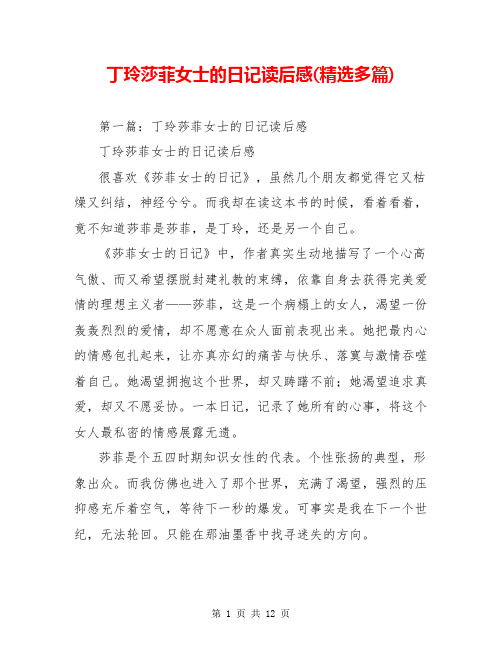 丁玲莎菲女士的日记读后感(精选多篇)

第一篇：丁玲莎菲女士的日记读后感

丁玲莎菲女士的日记读后感

很喜欢《莎菲女士的日记》，虽然几个朋友都觉得它又枯燥又纠结，神经兮兮。而我却在读这本书的时候，看着看着，竟不知道莎菲是莎菲，是丁玲，还是另一个自己。

《莎菲女士的日记》中，作者真实生动地描写了一个心高气傲、而又希望摆脱封建礼教的束缚，依靠自身去获得完美爱情的理想主义者——莎菲，这是一个病榻上的女人，渴望一份轰轰烈烈的爱情，却不愿意在众人面前表现出来。她把最内心的情感包扎起来，让亦真亦幻的痛苦与快乐、落寞与激情吞噬着自己。她渴望拥抱这个世界，却又踌躇不前；她渴望追求真爱，却又不愿妥协。一本日记，记录了她所有的心事，将这个女人最私密的情感展露无遗。

莎菲是个五四时期知识女性的代表。个性张扬的典型，形象出众。而我仿佛也进入了那个世界，充满了渴望，强烈的压抑感充斥着空气，等待下一秒的爆发。可事实是我在下一个世纪，无法轮回。只能在那油墨香中找寻迷失的方向。

第 1 页 共 12 页